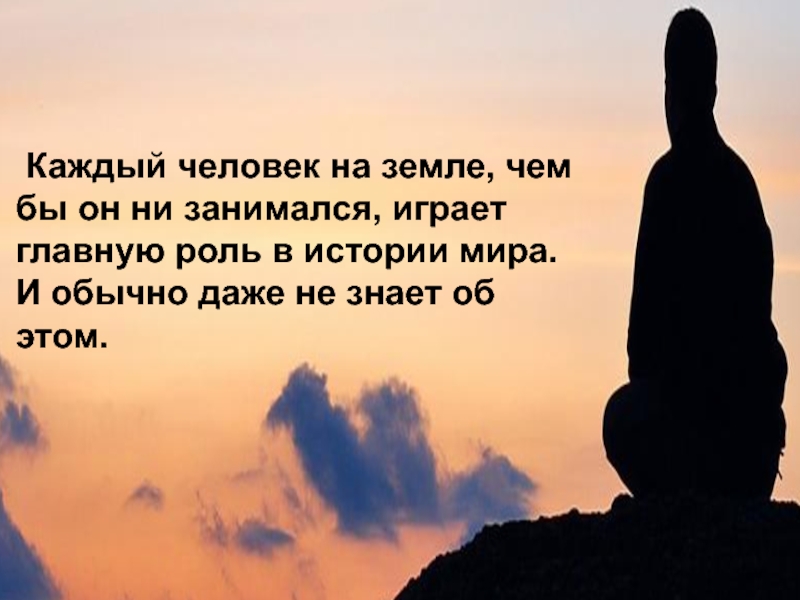 Каждый человек на земле, чем бы он ни занимался, играет главную роль в истории мира. И обычно даже не знает об этом.